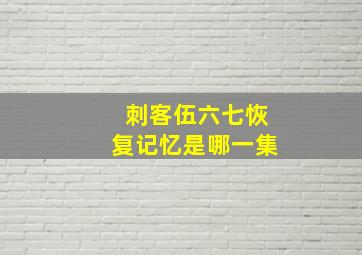 刺客伍六七恢复记忆是哪一集